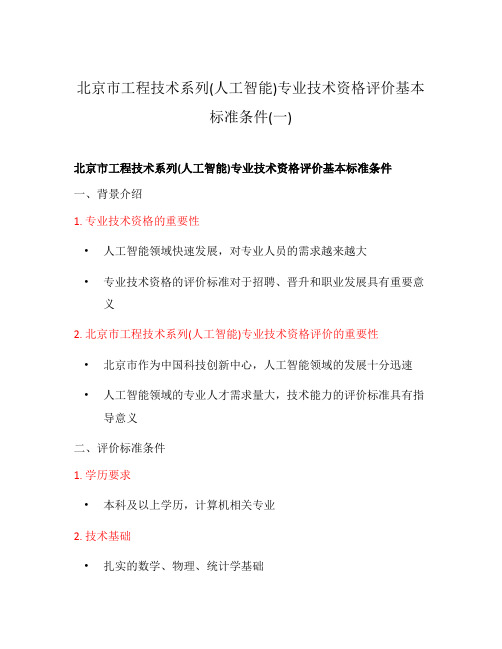 北京市工程技术系列(人工智能)专业技术资格评价基本标准条件(一)

北京市工程技术系列(人工智能)专业技术资格评价基本标准条件

一、背景介绍

1. 专业技术资格的重要性

• 人工智能领域快速发展，对专业人员的需求越来越大

• 专业技术资格的评价标准对于招聘、晋升和职业发展具有重要意义

2. 北京市工程技术系列(人工智能)专业技术资格评价的重要性

• 北京市作为中国科技创新中心，人工智能领域的发展十分迅速

• 人工智能领域的专业人才需求量大，技术能力的评价标准具有指导意义

二、评价标准条件

1. 学历要求

• 本科及以上学历，计算机相关专业

2. 技术基础

• 扎实的数学、物理、统计学基础